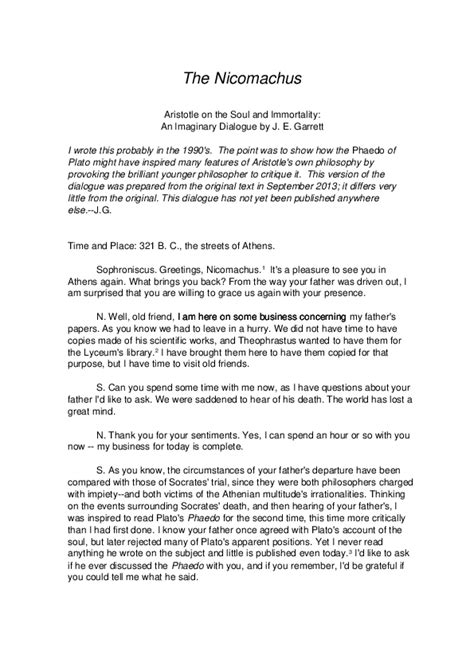 The Nicomachus

Aristotle on the Soul and Immortality:
An Imaginary Dialogue by J. E. Garrett

I wrote this probably in the 1990's. The point was to show how the Phaedo of Plato might have inspired many features of Aristotle's own philosophy by provoking the brilliant younger philosopher to critique it. This version of the dialogue was prepared from the original text in September 2013; it differs very little from the original. This dialogue has not yet been published anywhere else.--J.G.

Time and Place: 321 B. C., the streets of Athens.

Sophroniscus. Greetings, Nicomachus.$^1$ It's a pleasure to see you in Athens again. What brings you back? From the way your father was driven out, I am surprised that you are willing to grace us again with your presence.

N. Well, old friend, I am here on some business concerning my father's papers. As you know we had to leave in a hurry. We did not have time to have copies made of his scientific works, and Theophrastus wanted to have them for the Lyceum's library.$^2$ I have brought them here to have them copied for that purpose, but I have time to visit old friends.

S. Can you spend some time with me now, as I have questions about your father I'd like to ask. We were saddened to hear of his death. The world has lost a great mind.

N. Thank you for your sentiments. Yes, I can spend an hour or so with you now -- my business for today is complete.

S. As you know, the circumstances of your father's departure have been compared with those of Socrates' trial, since they were both philosophers charged with impiety--and both victims of the Athenian multitude's irrationalities. Thinking on the events surrounding Socrates' death, and then hearing of your father's, I was inspired to read Plato's Phaedo for the second time, this time more critically than I had first done. I know your father once agreed with Plato's account of the soul, but later rejected many of Plato's apparent positions. Yet I never read anything he wrote on the subject and little is published even today.$^3$ I'd like to ask if he ever discussed the Phaedo with you, and if you remember, I'd be grateful if you could tell me what he said.